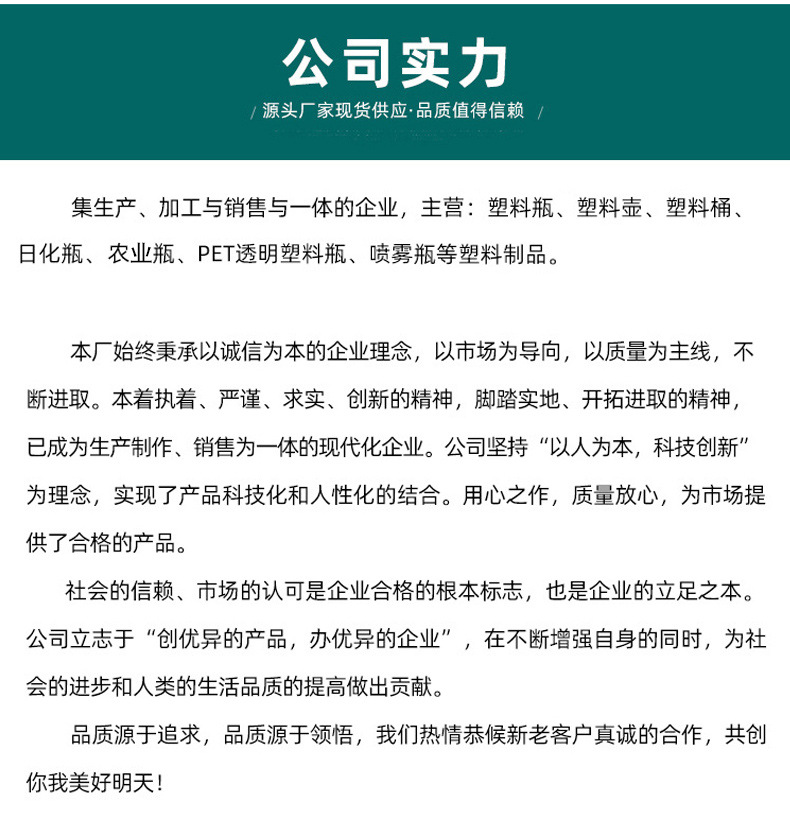 公司实力

/ 源头厂家现货供应·品质值得信赖 /

集生产、加工与销售与一体的企业，主营：塑料瓶、塑料壶、塑料桶、日化瓶、农业瓶、PET透明塑料瓶、喷雾瓶等塑料制品。

本厂始终秉承以诚信为本的企业理念，以市场为导向，以质量为主线，不断进取。本着执着、严谨、求实、创新的精神，脚踏实地、开拓进取的精神，已成为生产制作、销售为一体的现代化企业。公司坚持“以人为本，科技创新”为理念，实现了产品科技化和人性化的结合。用心之作，质量放心，为市场提供了合格的产品。

社会的信赖、市场的认可是企业合格的根本标志，也是企业的立足之本。公司立志于“创优异的产品，办优异的企业”，在不断增强自身的同时，为社会的进步和人类的生活品质的提高做出贡献。

品质源于追求，品质源于领悟，我们热情恭候新老客户真诚的合作，共创你我美好明天！